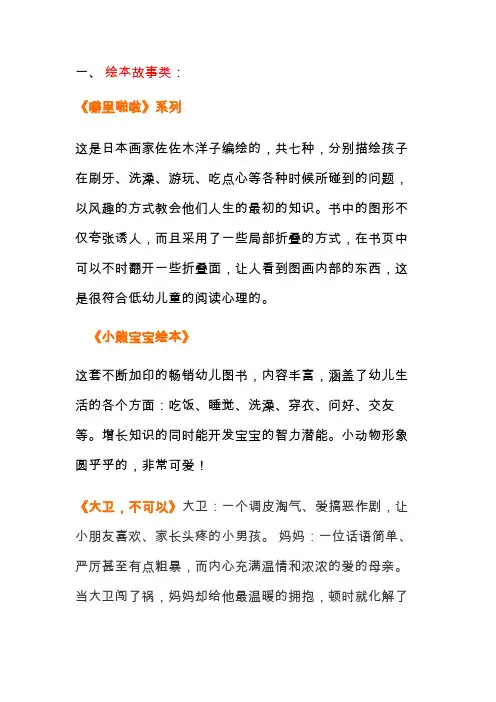 一、 绘本故事类：

《噼里啪啦》系列

这是日本画家佐佐木洋子编绘的，共七种，分别描绘孩子在刷牙、洗澡、游玩、吃点心等各种时候所碰到的问题，以风趣的方式教会他们人生的最初的知识。书中的图形不仅夸张诱人，而且采用了一些局部折叠的方式，在书页中可以不时翻开一些折叠面，让人看到图画内部的东西，这是很符合低幼儿童的阅读心理的。

《小熊宝宝绘本》

这套不断加印的畅销幼儿图书，内容丰富，涵盖了幼儿生活的各个方面：吃饭、睡觉、洗澡、穿衣、问好、交友等。增长知识的同时能开发宝宝的智力潜能。小动物形象圆乎乎的，非常可爱！

《大卫，不可以》大卫：一个调皮淘气、爱搞恶作剧，让小朋友喜欢、家长头疼的小男孩。 妈妈：一位话语简单、严厉甚至有点粗暴，而内心充满温情和浓浓的爱的母亲。当大卫闯了祸，妈妈却给他最温暖的拥抱，顿时就化解了